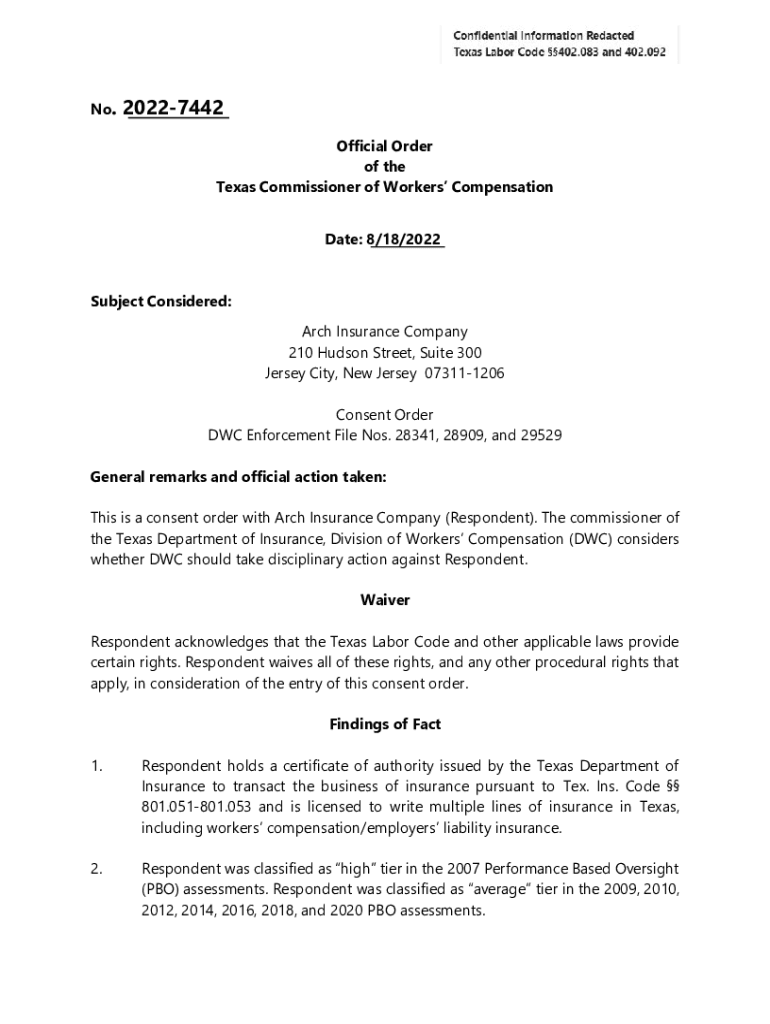 Confidential Information Redacted
Texas Labor Code §§402.083 and 402.092

No. 2022-7442

Official Order
of the
Texas Commissioner of Workers' Compensation

Date: 8/18/2022

Subject Considered:

Arch Insurance Company
210 Hudson Street, Suite 300
Jersey City, New Jersey 07311-1206

Consent Order
DWC Enforcement File Nos. 28341, 28909, and 29529

General remarks and official action taken:

This is a consent order with Arch Insurance Company (Respondent). The commissioner of the Texas Department of Insurance, Division of Workers' Compensation (DWC) considers whether DWC should take disciplinary action against Respondent.

Waiver

Respondent acknowledges that the Texas Labor Code and other applicable laws provide certain rights. Respondent waives all of these rights, and any other procedural rights that apply, in consideration of the entry of this consent order.

Findings of Fact

1. Respondent holds a certificate of authority issued by the Texas Department of Insurance to transact the business of insurance pursuant to Tex. Ins. Code §§ 801.051-801.053 and is licensed to write multiple lines of insurance in Texas, including workers' compensation/employers' liability insurance.

2. Respondent was classified as "high" tier in the 2007 Performance Based Oversight (PBO) assessments. Respondent was classified as "average" tier in the 2009, 2010, 2012, 2014, 2016, 2018, and 2020 PBO assessments.